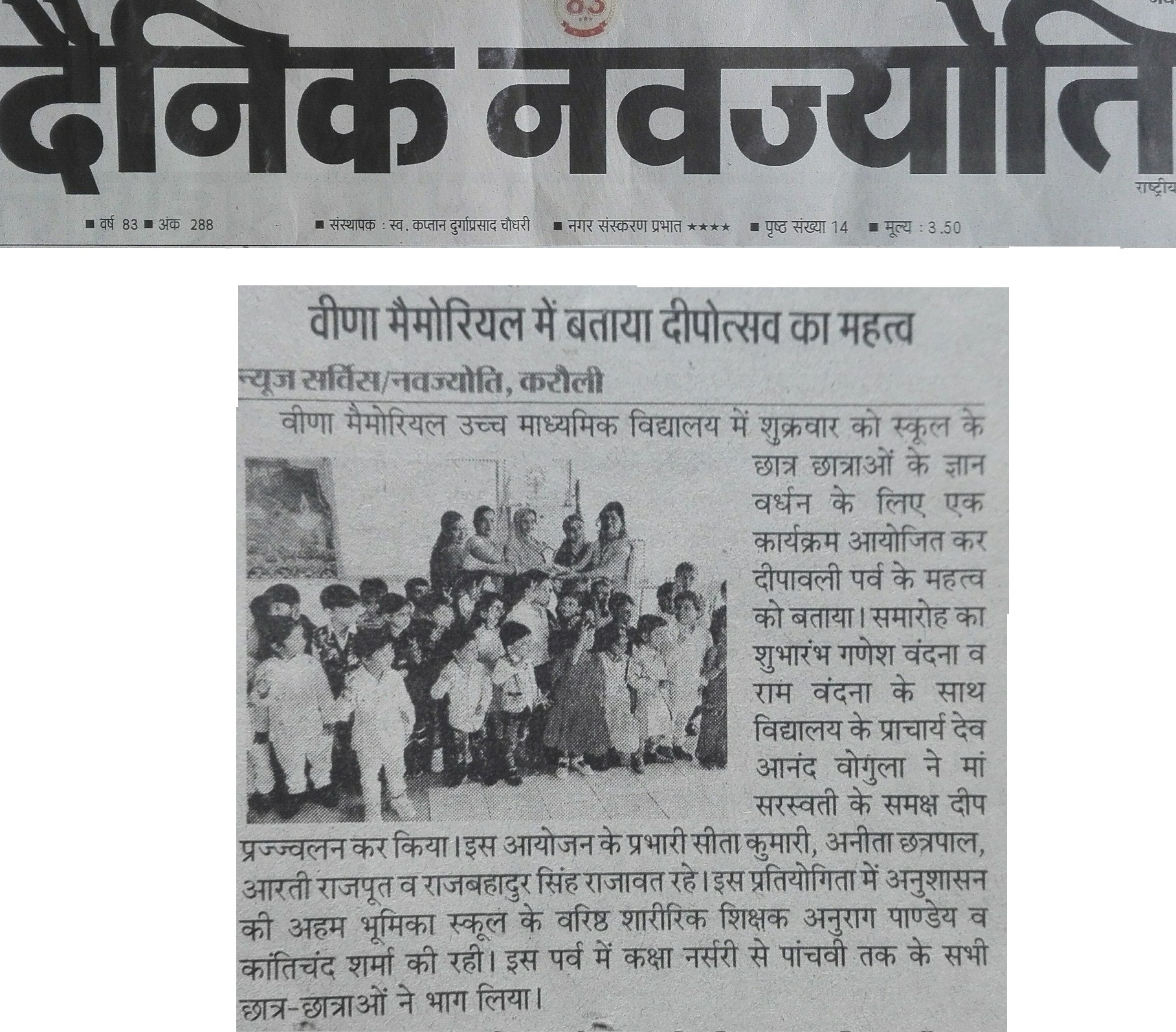 83

दैनिक नवज्योति

राष्ट्रीय

■ वर्ष 83 ■ अंक 288 ■ संस्थापक : स्व. कप्तान दुर्गाप्रसाद चौधरी ■ नगर संस्करण प्रभात ★★★★ ■ पृष्ठ संख्या 14 ■ मूल्य : 3.50

वीणा मैमोरियल में बताया दीपोत्सव का महत्व

न्यूज सर्विस/नवज्योति, करौली

वीणा मैमोरियल उच्च माध्यमिक विद्यालय में शुक्रवार को स्कूल के छात्र छात्राओं के ज्ञान वर्धन के लिए एक कार्यक्रम आयोजित कर दीपावली पर्व के महत्व को बताया। समारोह का शुभारंभ गणेश वंदना व राम वंदना के साथ विद्यालय के प्राचार्य देव आनंद वोगुला ने मां सरस्वती के समक्ष दीप प्रज्ज्वलन कर किया। इस आयोजन के प्रभारी सीता कुमारी, अनीता छत्रपाल, आरती राजपूत व राजबहादुर सिंह राजावत रहे। इस प्रतियोगिता में अनुशासन की अहम भूमिका स्कूल के वरिष्ठ शारीरिक शिक्षक अनुराग पाण्डेय व कांतिचंद शर्मा की रही। इस पर्व में कक्षा नर्सरी से पांचवी तक के सभी छात्र-छात्राओं ने भाग लिया।